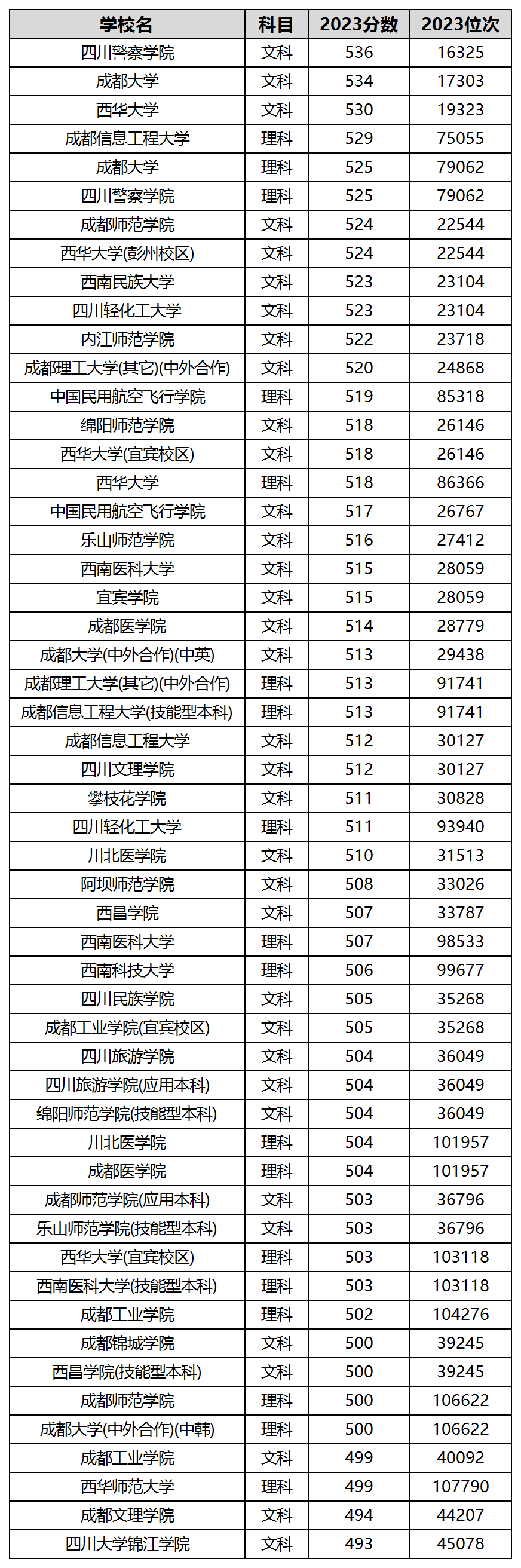 | 学校名 | 科目 | 2023分数 | 2023位次 |
|---|---|---|---|
| 四川警察学院 | 文科 | 536 | 16325 |
| 成都大学 | 文科 | 534 | 17303 |
| 西华大学 | 文科 | 530 | 19323 |
| 成都信息工程大学 | 理科 | 529 | 75055 |
| 成都大学 | 理科 | 525 | 79062 |
| 四川警察学院 | 理科 | 525 | 79062 |
| 成都师范学院 | 文科 | 524 | 22544 |
| 西华大学(彭州校区) | 文科 | 524 | 22544 |
| 西南民族大学 | 文科 | 523 | 23104 |
| 四川轻化工大学 | 文科 | 523 | 23104 |
| 内江师范学院 | 文科 | 522 | 23718 |
| 成都理工大学(其它)(中外合作) | 文科 | 520 | 24868 |
| 中国民用航空飞行学院 | 理科 | 519 | 85318 |
| 绵阳师范学院 | 文科 | 518 | 26146 |
| 西华大学(宜宾校区) | 文科 | 518 | 26146 |
| 西华大学 | 理科 | 518 | 86366 |
| 中国民用航空飞行学院 | 文科 | 517 | 26767 |
| 乐山师范学院 | 文科 | 516 | 27412 |
| 西南医科大学 | 文科 | 515 | 28059 |
| 宜宾学院 | 文科 | 515 | 28059 |
| 成都医学院 | 文科 | 514 | 28779 |
| 成都大学(中外合作)(中英) | 文科 | 513 | 29438 |
| 成都理工大学(其它)(中外合作) | 理科 | 513 | 91741 |
| 成都信息工程大学(技能型本科) | 理科 | 513 | 91741 |
| 成都信息工程大学 | 文科 | 512 | 30127 |
| 四川文理学院 | 文科 | 512 | 30127 |
| 攀枝花学院 | 文科 | 511 | 30828 |
| 四川轻化工大学 | 理科 | 511 | 93940 |
| 川北医学院 | 文科 | 510 | 31513 |
| 阿坝师范学院 | 文科 | 508 | 33026 |
| 西昌学院 | 文科 | 507 | 33787 |
| 西南医科大学 | 理科 | 507 | 98533 |
| 西南科技大学 | 理科 | 506 | 99677 |
| 四川民族学院 | 文科 | 505 | 35268 |
| 成都工业学院(宜宾校区) | 文科 | 505 | 35268 |
| 四川旅游学院 | 文科 | 504 | 36049 |
| 四川旅游学院(应用本科) | 文科 | 504 | 36049 |
| 绵阳师范学院(技能型本科) | 文科 | 504 | 36049 |
| 川北医学院 | 理科 | 504 | 101957 |
| 成都医学院 | 理科 | 504 | 101957 |
| 成都师范学院(应用本科) | 文科 | 503 | 36796 |
| 乐山师范学院(技能型本科) | 文科 | 503 | 36796 |
| 西华大学(宜宾校区) | 理科 | 503 | 103118 |
| 西南医科大学(技能型本科) | 理科 | 503 | 103118 |
| 成都工业学院 | 理科 | 502 | 104276 |
| 成都锦城学院 | 文科 | 500 | 39245 |
| 西昌学院(技能型本科) | 文科 | 500 | 39245 |
| 成都师范学院 | 理科 | 500 | 106622 |
| 成都大学(中外合作)(中韩) | 理科 | 500 | 106622 |
| 成都工业学院 | 文科 | 499 | 40092 |
| 西华师范大学 | 理科 | 499 | 107790 |
| 成都文理学院 | 文科 | 494 | 44207 |
| 四川大学锦江学院 | 文科 | 493 | 45078 |